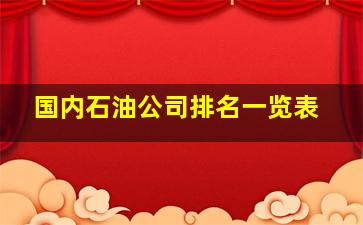 国内石油公司排名一览表